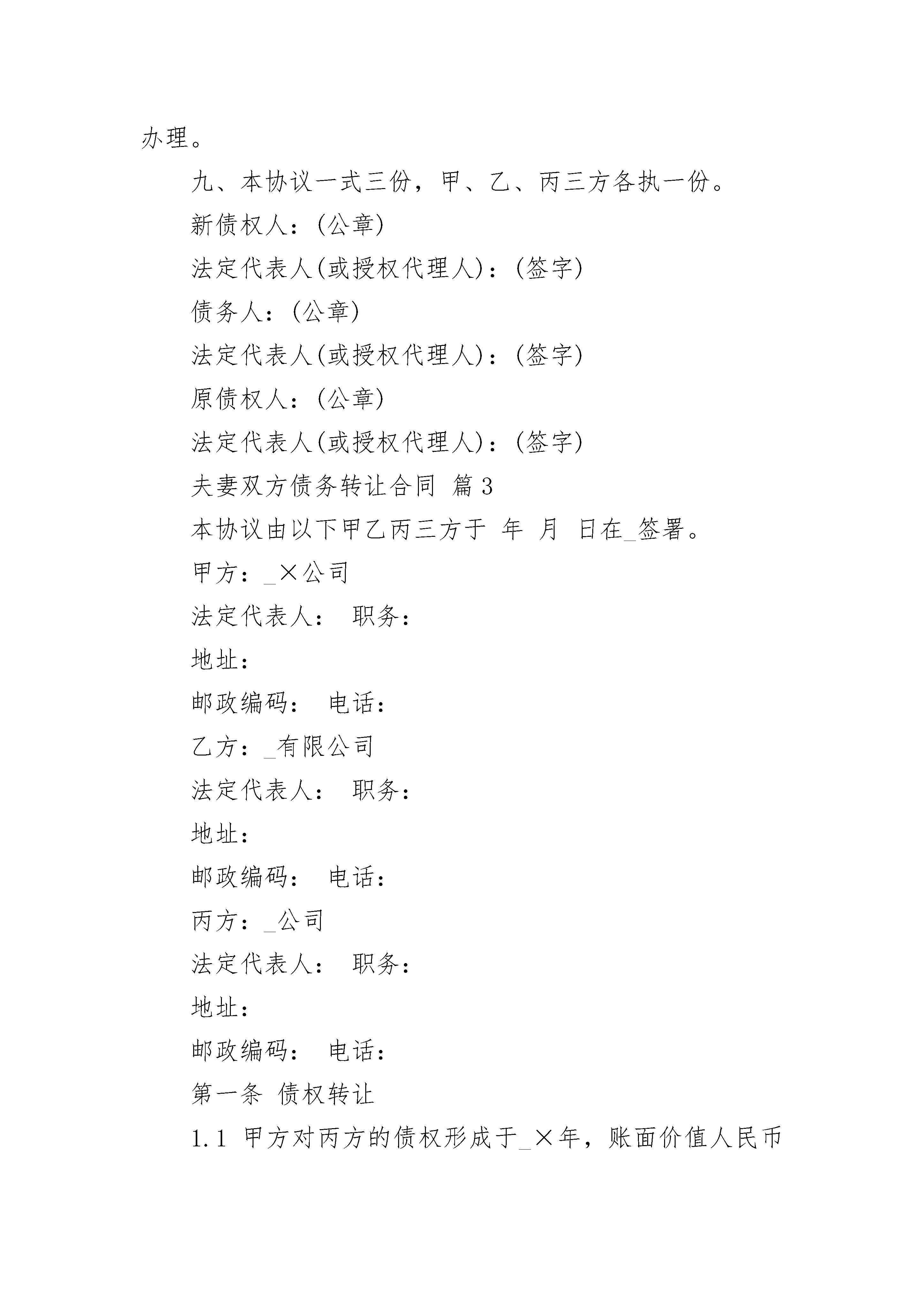 办理。

九、本协议一式三份，甲、乙、丙三方各执一份。

新债权人：(公章)

法定代表人(或授权代理人)：(签字)

债务人：(公章)

法定代表人(或授权代理人)：(签字)

原债权人：(公章)

法定代表人(或授权代理人)：(签字)

夫妻双方债务转让合同 篇3

本协议由以下甲乙丙三方于 年 月 日在_签署。

甲方：_×公司

法定代表人： 职务：

地址：

邮政编码： 电话：

乙方：_有限公司

法定代表人： 职务：

地址：

邮政编码： 电话：

丙方：_公司

法定代表人： 职务：

地址：

邮政编码： 电话：

第一条 债权转让

1.1 甲方对丙方的债权形成于_×年，账面价值人民币